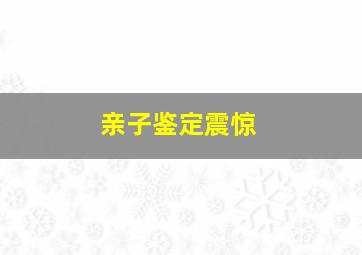 亲子鉴定震惊